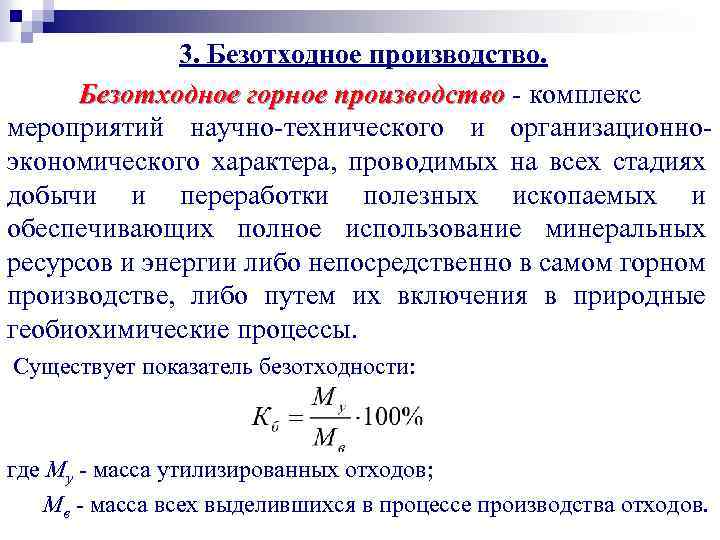 3. Безотходное производство.

Безотходное горное производство - комплекс мероприятий научно-технического и организационно-экономического характера, проводимых на всех стадиях добычи и переработки полезных ископаемых и обеспечивающих полное использование минеральных ресурсов и энергии либо непосредственно в самом горном производстве, либо путем их включения в природные геобиохимические процессы.

Существует показатель безотходности:

$K_б = \frac{M_у}{M_в} \cdot 100\%$

где $M_у$ - масса утилизированных отходов;

$M_в$ - масса всех выделившихся в процессе производства отходов.